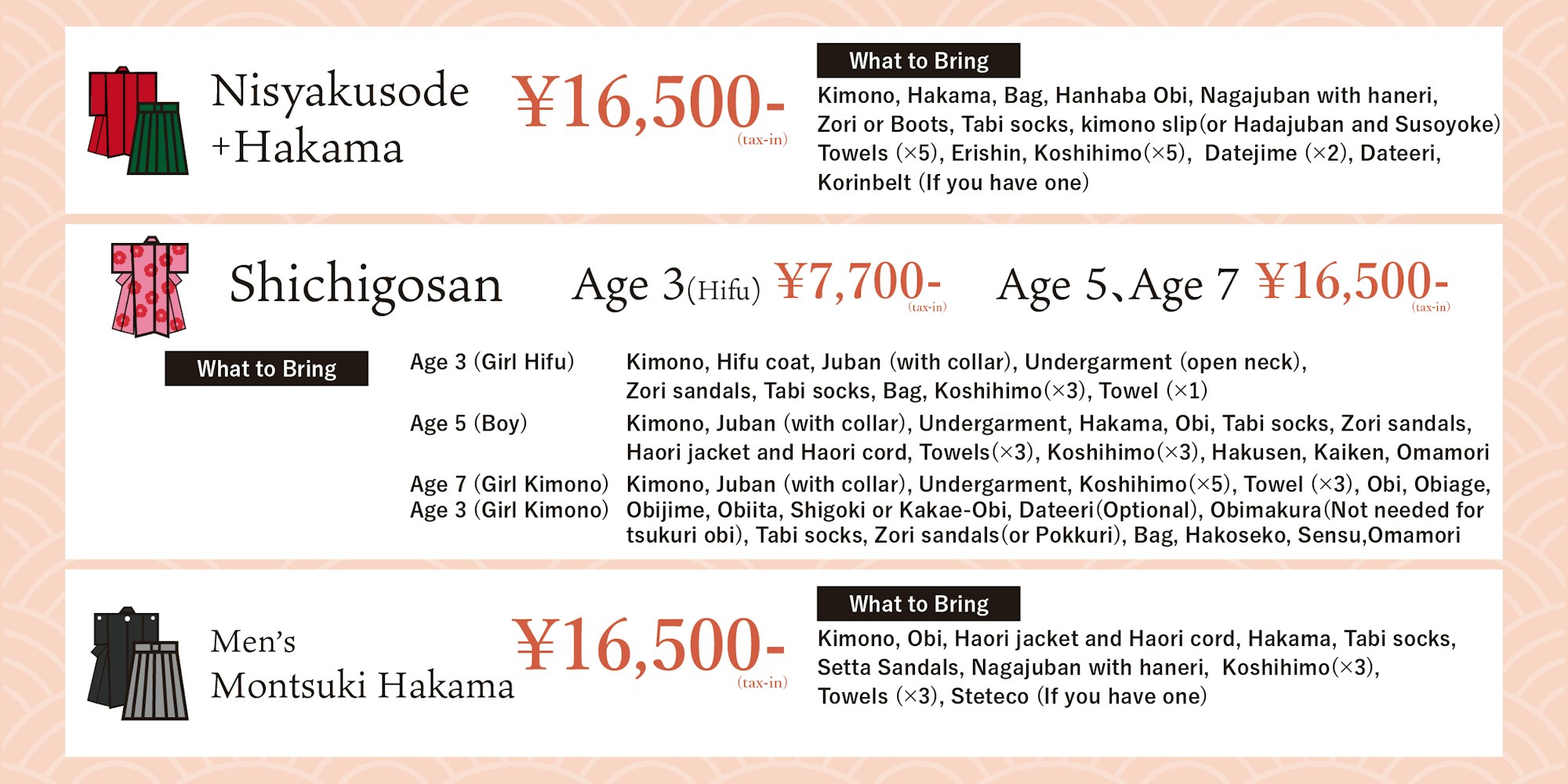 Nisyakusode +Hakama

¥16,500-
(tax-in)

What to Bring

Kimono, Hakama, Bag, Hanhaba Obi, Nagajuban with haneri, Zori or Boots, Tabi socks, kimono slip(or Hadajuban and Susoyoke) Towels (×5), Erishin, Koshihimo(×5), Datejime (×2), Dateeri, Korinbelt (If you have one)

Shichigosan

Age 3(Hifu) ¥7,700-
(tax-in)

Age 5、Age 7 ¥16,500-
(tax-in)

What to Bring

Age 3 (Girl Hifu) Kimono, Hifu coat, Juban (with collar), Undergarment (open neck), Zori sandals, Tabi socks, Bag, Koshihimo(×3), Towel (×1)

Age 5 (Boy) Kimono, Juban (with collar), Undergarment, Hakama, Obi, Tabi socks, Zori sandals, Haori jacket and Haori cord, Towels(×3), Koshihimo(×3), Hakusen, Kaiken, Omamori

Age 7 (Girl Kimono)
Age 3 (Girl Kimono) Kimono, Juban (with collar), Undergarment, Koshihimo(×5), Towel (×3), Obi, Obiage, Obijime, Obiita, Shigoki or Kakae-Obi, Dateeri(Optional), Obimakura(Not needed for tsukuri obi), Tabi socks, Zori sandals(or Pokkuri), Bag, Hakoseko, Sensu,Omamori

Men's
Montsuki Hakama

¥16,500-
(tax-in)

What to Bring

Kimono, Obi, Haori jacket and Haori cord, Hakama, Tabi socks, Setta Sandals, Nagajuban with haneri, Koshihimo(×3), Towels (×3), Steteco (If you have one)